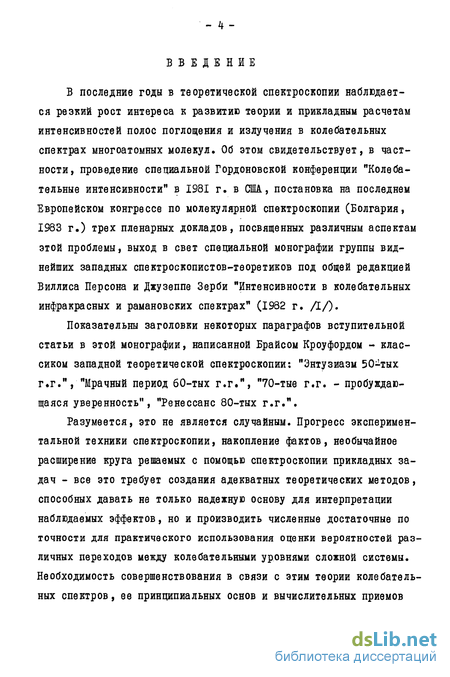 - 4 -

ВВЕДЕНИЕ

В последние годы в теоретической спектроскопии наблюдается резкий рост интереса к развитию теории и прикладным расчетам интенсивностей полос поглощения и излучения в колебательных спектрах многоатомных молекул. Об этом свидетельствует, в частности, проведение специальной Гордоновской конференции "Колебательные интенсивности" в 1981 г. в США, постановка на последнем Европейском конгрессе по молекулярной спектроскопии (Болгария, 1983 г.) трех пленарных докладов, посвященных различным аспектам этой проблемы, выход в свет специальной монографии группы виднейших западных спектроскопистов-теоретиков под общей редакцией Виллиса Персона и Джузеппе Зерби "Интенсивности в колебательных инфракрасных и рамановских спектрах" (1982 г. /I/).

Показательны заголовки некоторых параграфов вступительной статьи в этой монографии, написанной Брайсом Кроуфордом - классиком западной теоретической спектроскопии: "Энтузиазм 50-тых г.г.", "Мрачный период 60-тых г.г.", "70-тые г.г. - пробуждающаяся уверенность", "Ренессанс 80-тых г.г.".

Разумеется, это не является случайным. Прогресс экспериментальной техники спектроскопии, накопление фактов, необычайное расширение круга решаемых с помощью спектроскопии прикладных задач - все это требует создания адекватных теоретических методов, способных давать не только надежную основу для интерпретации наблюдаемых эффектов, но и производить численные достаточные по точности для практического использования оценки вероятностей различных переходов между колебательными уровнями сложной системы. Необходимость совершенствования в связи с этим теории колебательных спектров, ее принципиальных основ и вычислительных приемов

dsLib.net
библиотека диссертаций